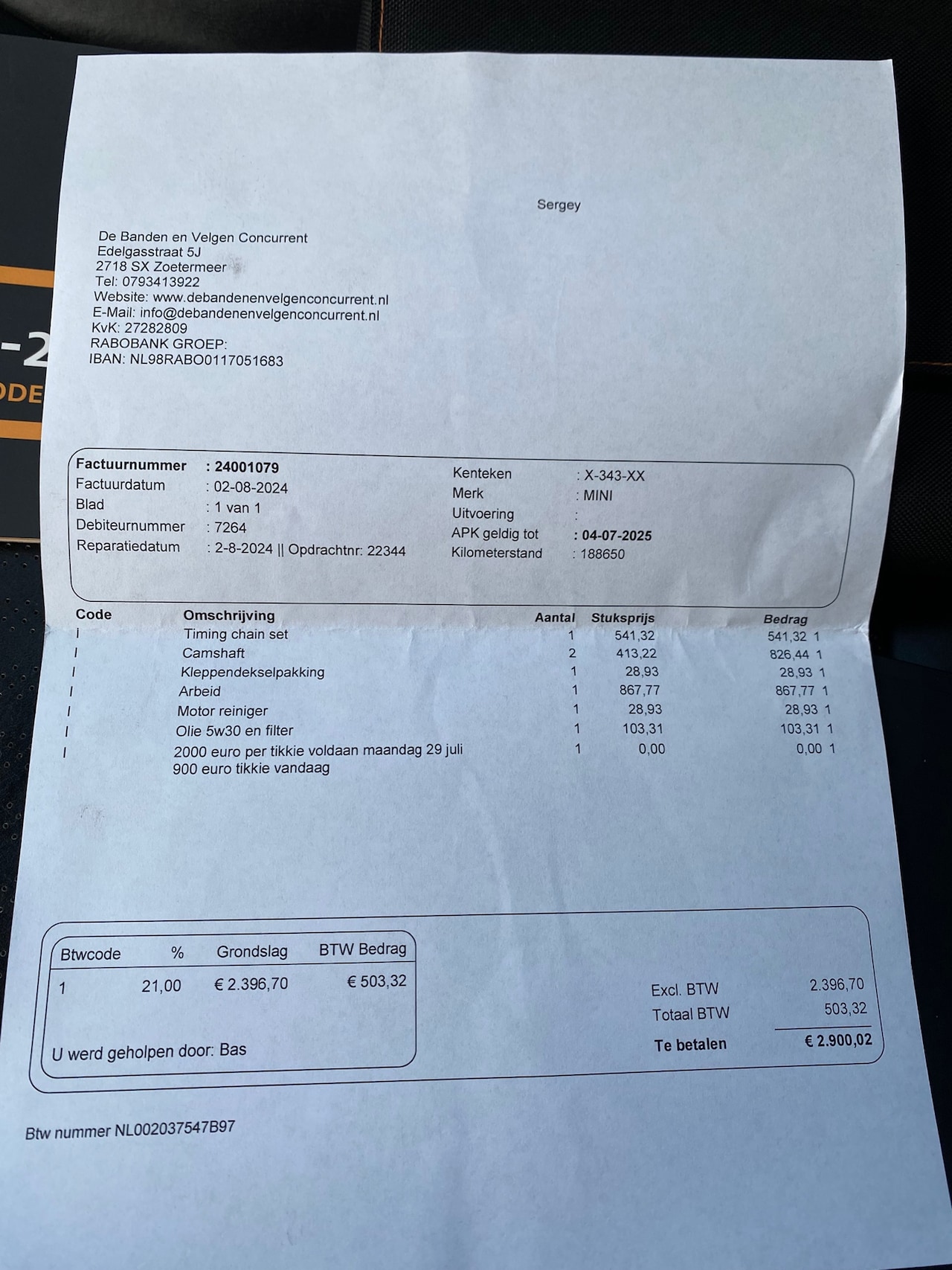 Sergey

De Banden en Velgen Concurrent
Edelgasstraat 5J
2718 SX Zoetermeer
Tel: 0793413922
Website: www.debandenenvelgenconcurrent.nl
E-Mail: info@debandenenvelgenconcurrent.nl
KvK: 27282809
RABOBANK GROEP:
IBAN: NL98RABO0117051683

Factuurnummer : 24001079
Factuurdatum : 02-08-2024
Blad : 1 van 1
Debiteurnummer : 7264
Reparatiedatum : 2-8-2024 || Opdrachtnr: 22344

Kenteken : X-343-XX
Merk : MINI
Uitvoering :
APK geldig tot : 04-07-2025
Kilometerstand : 188650

| Code | Omschrijving | Aantal | Stuksprijs | Bedrag |
|---|---|---|---|---|
| I | Timing chain set | 1 | 541,32 | 541,32 1 |
| I | Camshaft | 2 | 413,22 | 826,44 1 |
| I | Kleppendekselpakking | 1 | 28,93 | 28,93 1 |
| I | Arbeid | 1 | 867,77 | 867,77 1 |
| I | Motor reiniger | 1 | 28,93 | 28,93 1 |
| I | Olie 5w30 en filter | 1 | 103,31 | 103,31 1 |
| I | 2000 euro per tikkie voldaan maandag 29 juli 900 euro tikkie vandaag | 1 | 0,00 | 0,00 1 |

| Btwcode | % | Grondslag | BTW Bedrag |
|---|---|---|---|
| 1 | 21,00 | € 2.396,70 | € 503,32 |

U werd geholpen door: Bas

Excl. BTW 2.396,70
Totaal BTW 503,32
Te betalen € 2.900,02

Btw nummer NL002037547B97